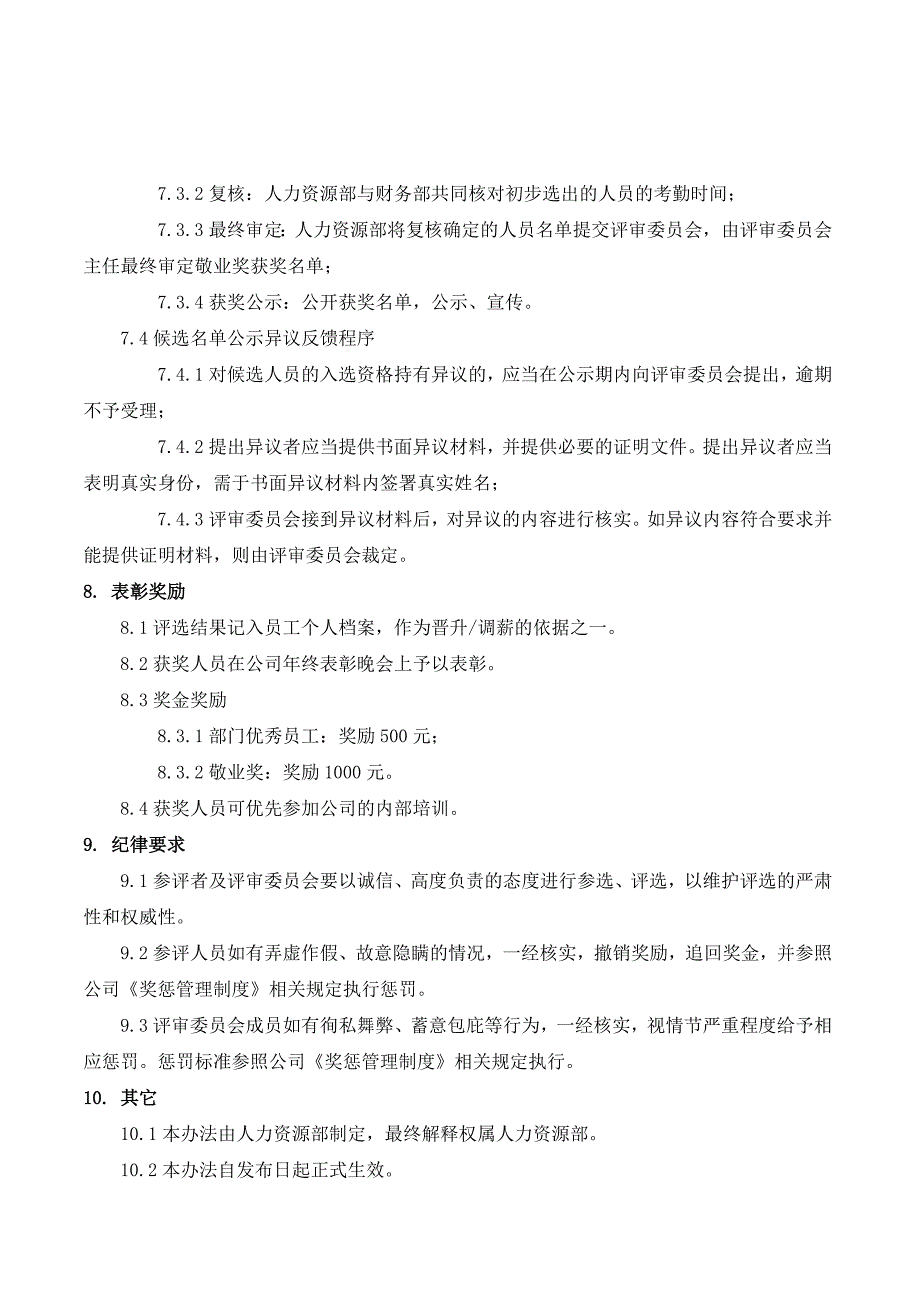 7.3.2 复核：人力资源部与财务部共同核对初步选出的人员的考勤时间；

7.3.3 最终审定：人力资源部将复核确定的人员名单提交评审委员会，由评审委员会主任最终审定敬业奖获奖名单；

7.3.4 获奖公示：公开获奖名单，公示、宣传。

7.4 候选名单公示异议反馈程序

7.4.1 对候选人员的入选资格持有异议的，应当在公示期内向评审委员会提出，逾期不予受理；

7.4.2 提出异议者应当提供书面异议材料，并提供必要的证明文件。提出异议者应当表明真实身份，需于书面异议材料内签署真实姓名；

7.4.3 评审委员会接到异议材料后，对异议的内容进行核实。如异议内容符合要求并能提供证明材料，则由评审委员会裁定。

8. 表彰奖励

8.1 评选结果记入员工个人档案，作为晋升/调薪的依据之一。

8.2 获奖人员在公司年终表彰晚会上予以表彰。

8.3 奖金奖励

8.3.1 部门优秀员工：奖励 500 元；

8.3.2 敬业奖：奖励 1000 元。

8.4 获奖人员可优先参加公司的内部培训。

9. 纪律要求

9.1 参评者及评审委员会要以诚信、高度负责的态度进行参选、评选，以维护评选的严肃性和权威性。

9.2 参评人员如有弄虚作假、故意隐瞒的情况，一经核实，撤销奖励，追回奖金，并参照公司《奖惩管理制度》相关规定执行惩罚。

9.3 评审委员会成员如有徇私舞弊、蓄意包庇等行为，一经核实，视情节严重程度给予相应惩罚。惩罚标准参照公司《奖惩管理制度》相关规定执行。

10. 其它

10.1 本办法由人力资源部制定，最终解释权属人力资源部。

10.2 本办法自发布日起正式生效。